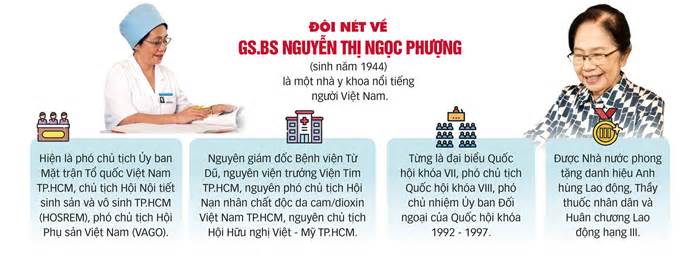 ĐÔI NÉT VỀ
GS.BS NGUYỄN THỊ NGỌC PHƯỢNG

(sinh năm 1944) là một nhà y khoa nổi tiếng người Việt Nam.

Hiện là phó chủ tịch Ủy ban Mặt trận Tổ quốc Việt Nam TP.HCM, chủ tịch Hội Nội tiết sinh sản và vô sinh TP.HCM (HOSREM), phó chủ tịch Hội Phụ sản Việt Nam (VAGO).

Nguyên giám đốc Bệnh viện Từ Dũ, nguyên viện trưởng Viện Tim TP.HCM, nguyên phó chủ tịch Hội Nạn nhân chất độc da cam/dioxin Việt Nam TP.HCM, nguyên chủ tịch Hội Hữu nghị Việt - Mỹ TP.HCM.

Từng là đại biểu Quốc hội khóa VII, phó chủ tịch Quốc hội khóa VIII, phó chủ nhiệm Ủy ban Đối ngoại của Quốc hội khóa 1992 - 1997.

Được Nhà nước phong tặng danh hiệu Anh hùng Lao động, Thầy thuốc nhân dân và Huân chương Lao động hạng III.